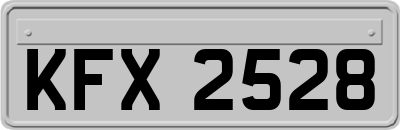 KFX 2528